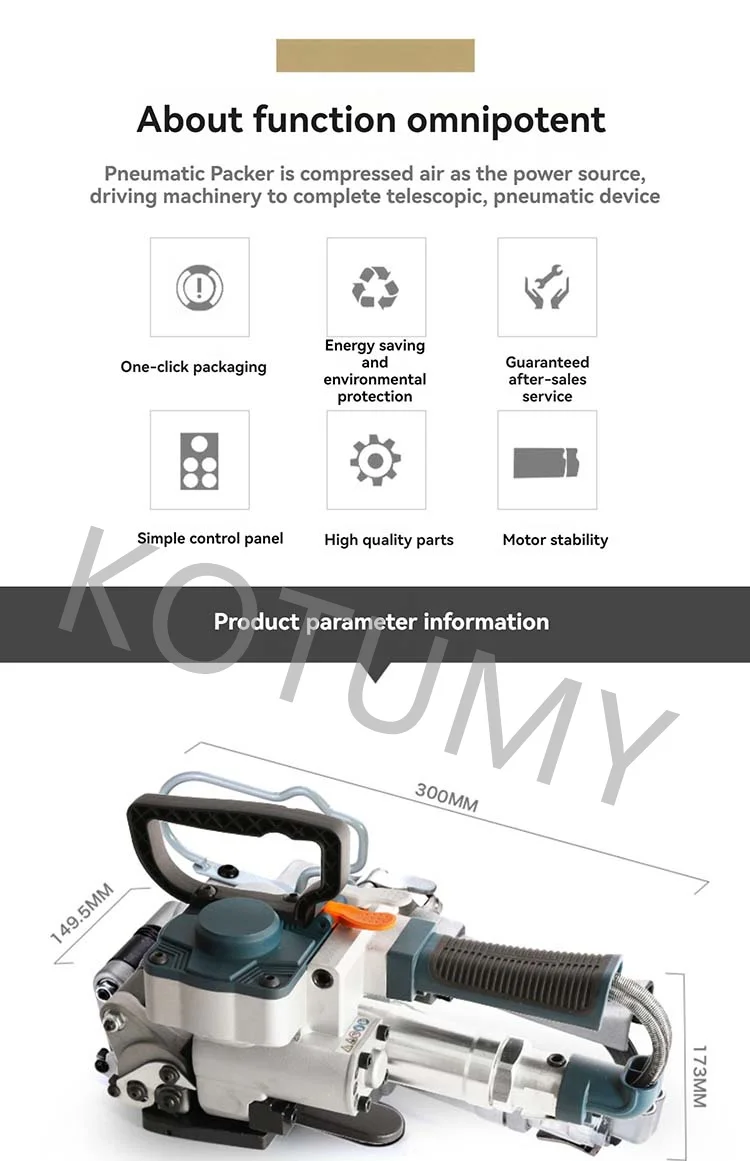 About function omnipotent

Pneumatic Packer is compressed air as the power source, driving machinery to complete telescopic, pneumatic device

One-click packaging

Energy saving and environmental protection

Guaranteed after-sales service

Simple control panel

High quality parts

Motor stability

KOTUMY

Product parameter information

300MM

149.5MM

173MM